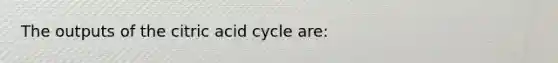 The outputs of the citric acid cycle are: